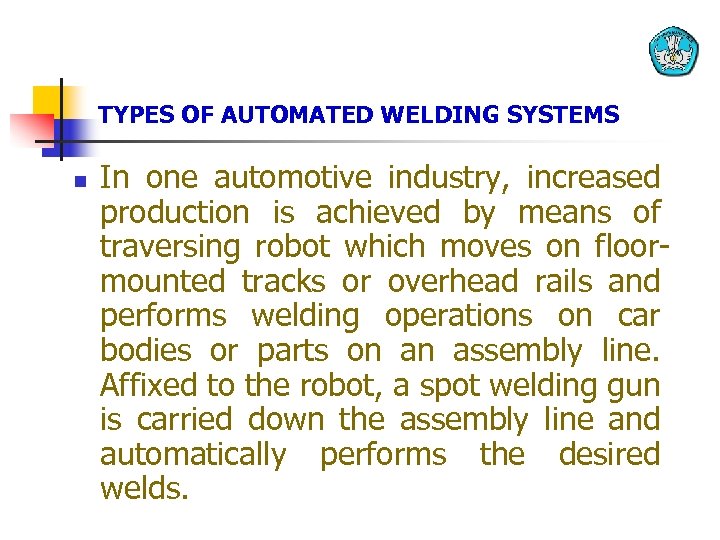 TYPES OF AUTOMATED WELDING SYSTEMS

In one automotive industry, increased production is achieved by means of traversing robot which moves on floor-mounted tracks or overhead rails and performs welding operations on car bodies or parts on an assembly line. Affixed to the robot, a spot welding gun is carried down the assembly line and automatically performs the desired welds.